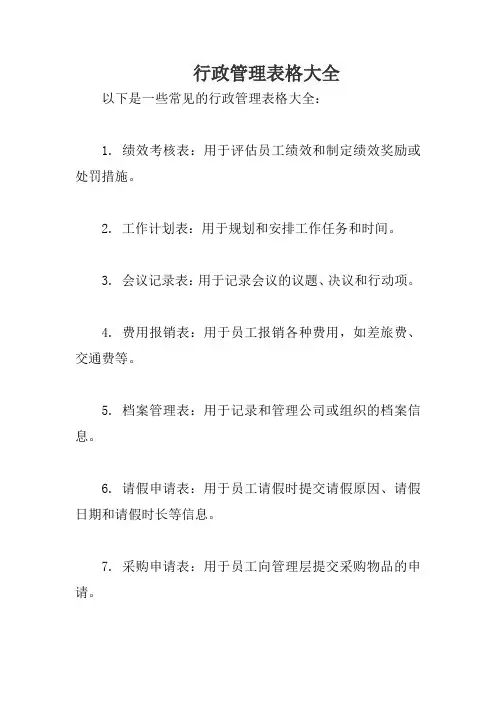 行政管理表格大全

以下是一些常见的行政管理表格大全：

1. 绩效考核表：用于评估员工绩效和制定绩效奖励或处罚措施。

2. 工作计划表：用于规划和安排工作任务和时间。

3. 会议记录表：用于记录会议的议题、决议和行动项。

4. 费用报销表：用于员工报销各种费用，如差旅费、交通费等。

5. 档案管理表：用于记录和管理公司或组织的档案信息。

6. 请假申请表：用于员工请假时提交请假原因、请假日期和请假时长等信息。

7. 采购申请表：用于员工向管理层提交采购物品的申请。